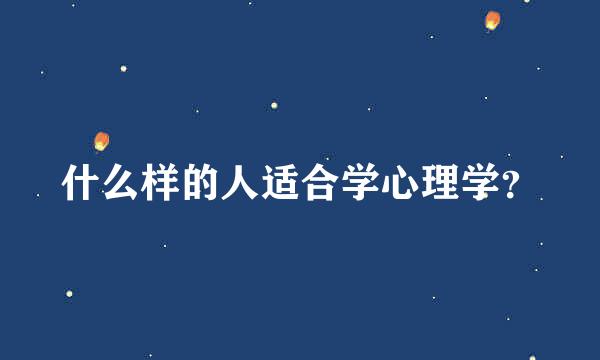 什么样的人适合学心理学?